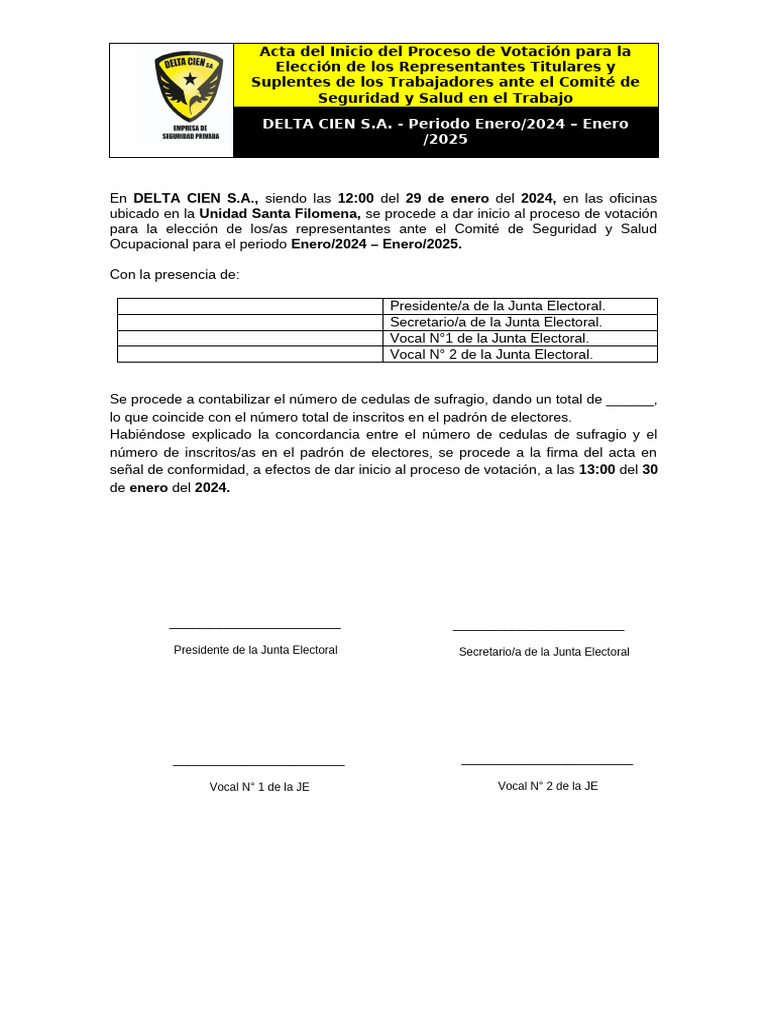 DELTA CIEN S.A.

EMPRESA DE SEGURIDAD PRIVADA

Acta del Inicio del Proceso de Votación para la Elección de los Representantes Titulares y Suplentes de los Trabajadores ante el Comité de Seguridad y Salud en el Trabajo

DELTA CIEN S.A. - Periodo Enero/2024 – Enero /2025

En DELTA CIEN S.A., siendo las 12:00 del 29 de enero del 2024, en las oficinas ubicado en la Unidad Santa Filomena, se procede a dar inicio al proceso de votación para la elección de los/as representantes ante el Comité de Seguridad y Salud Ocupacional para el periodo Enero/2024 – Enero/2025.

Con la presencia de:

|  | Presidente/a de la Junta Electoral. |
|---|---|
|  | Secretario/a de la Junta Electoral. |
|  | Vocal N°1 de la Junta Electoral. |
|  | Vocal N° 2 de la Junta Electoral. |

Se procede a contabilizar el número de cedulas de sufragio, dando un total de ____, lo que coincide con el número total de inscritos en el padrón de electores.
Habiéndose explicado la concordancia entre el número de cedulas de sufragio y el número de inscritos/as en el padrón de electores, se procede a la firma del acta en señal de conformidad, a efectos de dar inicio al proceso de votación, a las 13:00 del 30 de enero del 2024.

____
Presidente de la Junta Electoral

____
Secretario/a de la Junta Electoral

____
Vocal N° 1 de la JE

____
Vocal N° 2 de la JE